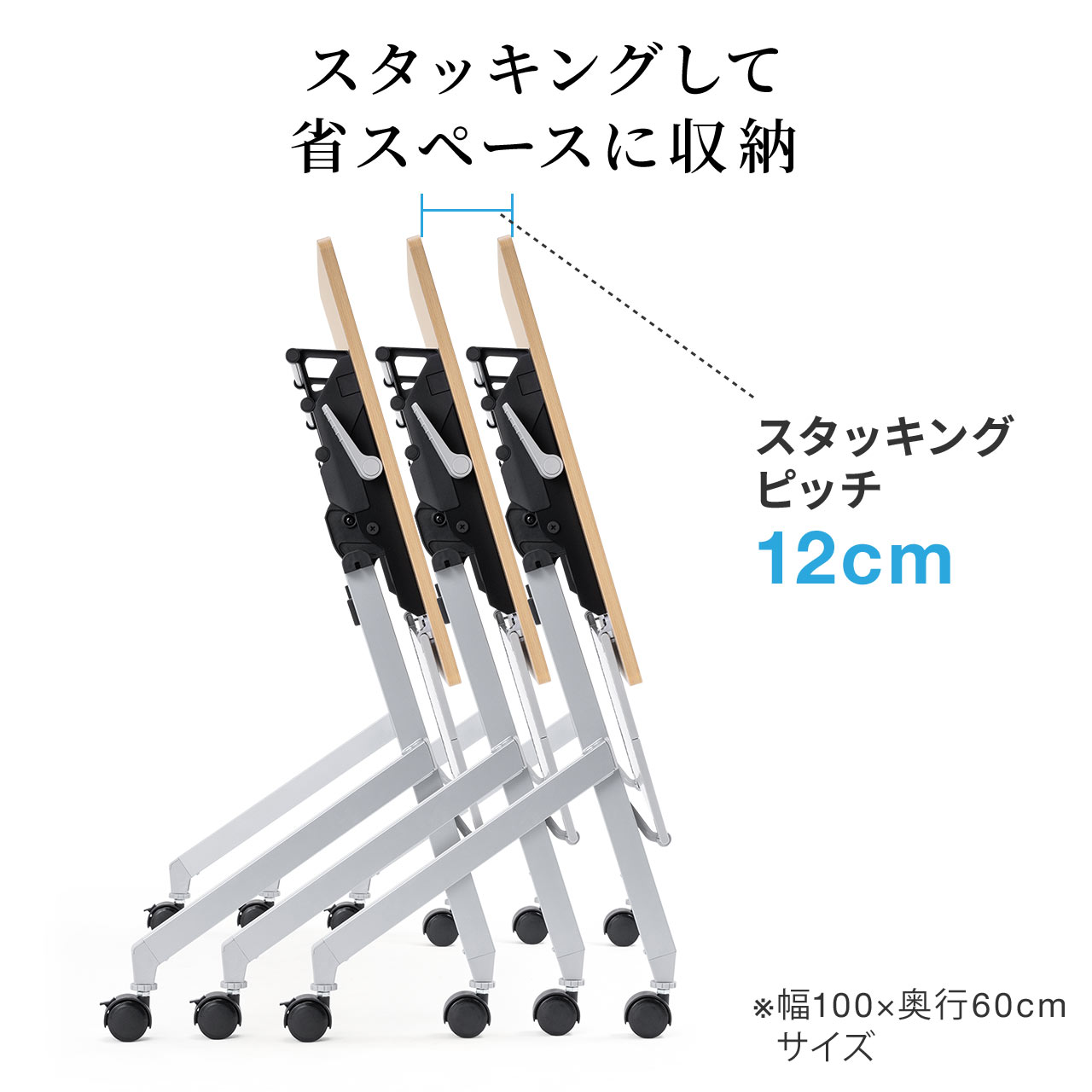 スタッキングして
省スペースに収納

スタッキング
ピッチ
12cm

※幅100×奥行60cm
サイズ